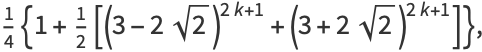 $\frac{1}{4}\left\{1+\frac{1}{2}\left[\left(3-2\sqrt{2}\right)^{2k+1}+\left(3+2\sqrt{2}\right)^{2k+1}\right]\right\},$